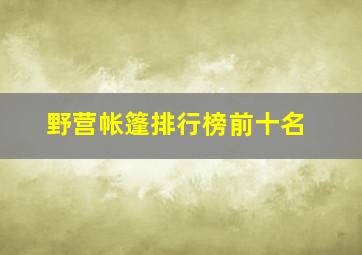 野营帐篷排行榜前十名